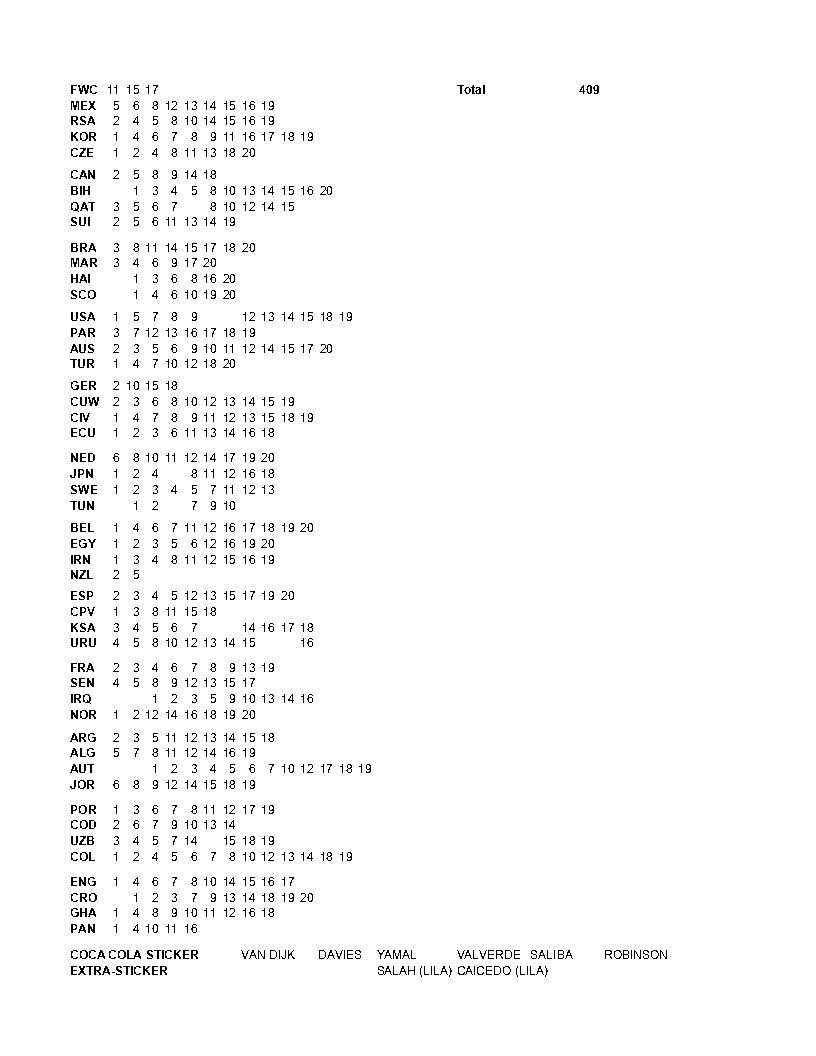 FWC 11 15 17 Total 409
MEX 5 6 8 12 13 14 15 16 19
RSA 2 4 5 8 10 14 15 16 19
KOR 1 4 6 7 8 9 11 16 17 18 19
CZE 1 2 4 8 11 13 18 20

CAN 2 5 8 9 14 18
BIH 1 3 4 5 8 10 13 14 15 16 20
QAT 3 5 6 7 8 10 12 14 15
SUI 2 5 6 11 13 14 19

BRA 3 8 11 14 15 17 18 20
MAR 3 4 6 9 17 20
HAI 1 3 6 8 16 20
SCO 1 4 6 10 19 20

USA 1 5 7 8 9 12 13 14 15 18 19
PAR 3 7 12 13 16 17 18 19
AUS 2 3 5 6 9 10 11 12 14 15 17 20
TUR 1 4 7 10 12 18 20

GER 2 10 15 18
CUW 2 3 6 8 10 12 13 14 15 19
CIV 1 4 7 8 9 11 12 13 15 18 19
ECU 1 2 3 6 11 13 14 16 18

NED 6 8 10 11 12 14 17 19 20
JPN 1 2 4 8 11 12 16 18
SWE 1 2 3 4 5 7 11 12 13
TUN 1 2 7 9 10

BEL 1 4 6 7 11 12 16 17 18 19 20
EGY 1 2 3 5 6 12 16 19 20
IRN 1 3 4 8 11 12 15 16 19
NZL 2 5

ESP 2 3 4 5 12 13 15 17 19 20
CPV 1 3 8 11 15 18
KSA 3 4 5 6 7 14 16 17 18
URU 4 5 8 10 12 13 14 15 16

FRA 2 3 4 6 7 8 9 13 19
SEN 4 5 8 9 12 13 15 17
IRQ 1 2 3 5 9 10 13 14 16
NOR 1 2 12 14 16 18 19 20

ARG 2 3 5 11 12 13 14 15 18
ALG 5 7 8 11 12 14 16 19
AUT 1 2 3 4 5 6 7 10 12 17 18 19
JOR 6 8 9 12 14 15 18 19

POR 1 3 6 7 8 11 12 17 19
COD 2 6 7 9 10 13 14
UZB 3 4 5 7 14 15 18 19
COL 1 2 4 5 6 7 8 10 12 13 14 18 19

ENG 1 4 6 7 8 10 14 15 16 17
CRO 1 2 3 7 9 13 14 18 19 20
GHA 1 4 8 9 10 11 12 16 18
PAN 1 4 10 11 16

COCA COLA STICKER VAN DIJK DAVIES YAMAL VALVERDE SALIBA ROBINSON
EXTRA-STICKER SALAH (LILA) CAICEDO (LILA)